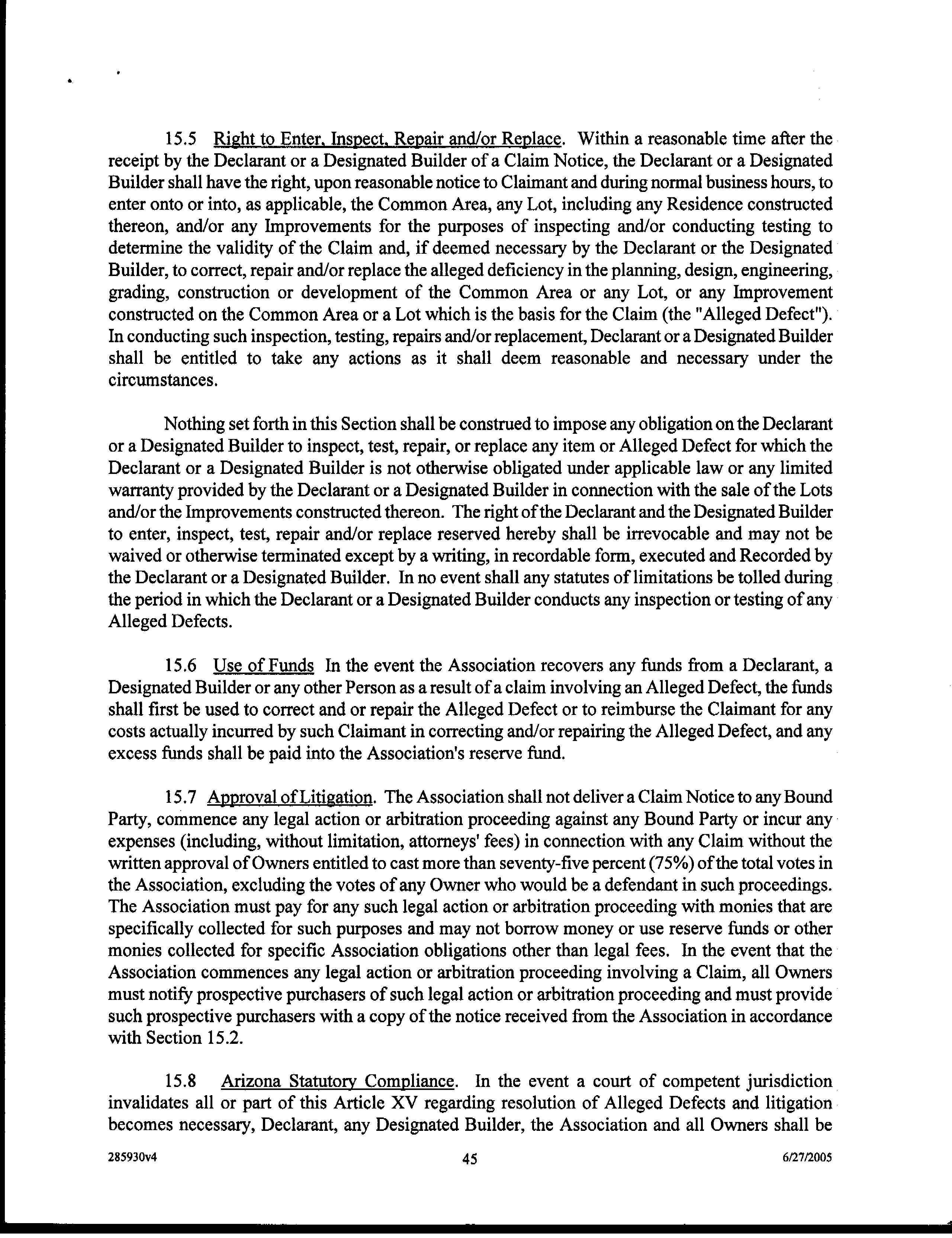 15.5 Right to Enter, Inspect, Repair and/or Replace. Within a reasonable time after the receipt by the Declarant or a Designated Builder of a Claim Notice, the Declarant or a Designated Builder shall have the right, upon reasonable notice to Claimant and during normal business hours, to enter onto or into, as applicable, the Common Area, any Lot, including any Residence constructed thereon, and/or any Improvements for the purposes of inspecting and/or conducting testing to determine the validity of the Claim and, if deemed necessary by the Declarant or the Designated Builder, to correct, repair and/or replace the alleged deficiency in the planning, design, engineering, grading, construction or development of the Common Area or any Lot, or any Improvement constructed on the Common Area or a Lot which is the basis for the Claim (the "Alleged Defect"). In conducting such inspection, testing, repairs and/or replacement, Declarant or a Designated Builder shall be entitled to take any actions as it shall deem reasonable and necessary under the circumstances.

Nothing set forth in this Section shall be construed to impose any obligation on the Declarant or a Designated Builder to inspect, test, repair, or replace any item or Alleged Defect for which the Declarant or a Designated Builder is not otherwise obligated under applicable law or any limited warranty provided by the Declarant or a Designated Builder in connection with the sale of the Lots and/or the Improvements constructed thereon. The right of the Declarant and the Designated Builder to enter, inspect, test, repair and/or replace reserved hereby shall be irrevocable and may not be waived or otherwise terminated except by a writing, in recordable form, executed and Recorded by the Declarant or a Designated Builder. In no event shall any statutes of limitations be tolled during the period in which the Declarant or a Designated Builder conducts any inspection or testing of any Alleged Defects.

15.6 Use of Funds In the event the Association recovers any funds from a Declarant, a Designated Builder or any other Person as a result of a claim involving an Alleged Defect, the funds shall first be used to correct and or repair the Alleged Defect or to reimburse the Claimant for any costs actually incurred by such Claimant in correcting and/or repairing the Alleged Defect, and any excess funds shall be paid into the Association's reserve fund.

15.7 Approval of Litigation. The Association shall not deliver a Claim Notice to any Bound Party, commence any legal action or arbitration proceeding against any Bound Party or incur any expenses (including, without limitation, attorneys' fees) in connection with any Claim without the written approval of Owners entitled to cast more than seventy-five percent (75%) of the total votes in the Association, excluding the votes of any Owner who would be a defendant in such proceedings. The Association must pay for any such legal action or arbitration proceeding with monies that are specifically collected for such purposes and may not borrow money or use reserve funds or other monies collected for specific Association obligations other than legal fees. In the event that the Association commences any legal action or arbitration proceeding involving a Claim, all Owners must notify prospective purchasers of such legal action or arbitration proceeding and must provide such prospective purchasers with a copy of the notice received from the Association in accordance with Section 15.2.

15.8 Arizona Statutory Compliance. In the event a court of competent jurisdiction invalidates all or part of this Article XV regarding resolution of Alleged Defects and litigation becomes necessary, Declarant, any Designated Builder, the Association and all Owners shall be

285930v4 45 6/27/2005